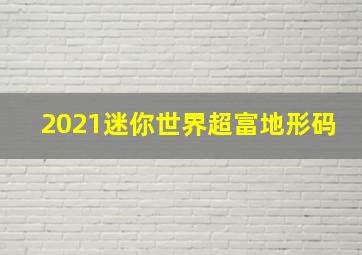 2021迷你世界超富地形码